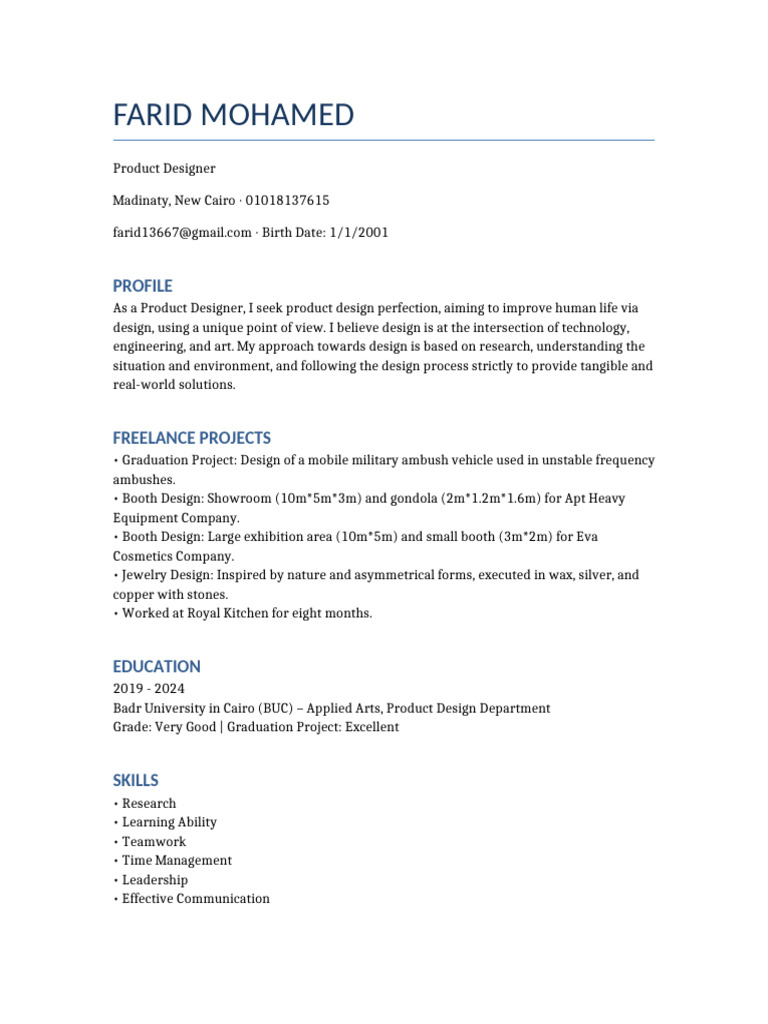 FARID MOHAMED

Product Designer

Madinaty, New Cairo · 01018137615

farid13667@gmail.com · Birth Date: 1/1/2001

PROFILE

As a Product Designer, I seek product design perfection, aiming to improve human life via design, using a unique point of view. I believe design is at the intersection of technology, engineering, and art. My approach towards design is based on research, understanding the situation and environment, and following the design process strictly to provide tangible and real-world solutions.

FREELANCE PROJECTS

• Graduation Project: Design of a mobile military ambush vehicle used in unstable frequency ambushes.
• Booth Design: Showroom (10m*5m*3m) and gondola (2m*1.2m*1.6m) for Apt Heavy Equipment Company.
• Booth Design: Large exhibition area (10m*5m) and small booth (3m*2m) for Eva Cosmetics Company.
• Jewelry Design: Inspired by nature and asymmetrical forms, executed in wax, silver, and copper with stones.
• Worked at Royal Kitchen for eight months.

EDUCATION

2019 - 2024
Badr University in Cairo (BUC) – Applied Arts, Product Design Department
Grade: Very Good | Graduation Project: Excellent

SKILLS

• Research
• Learning Ability
• Teamwork
• Time Management
• Leadership
• Effective Communication